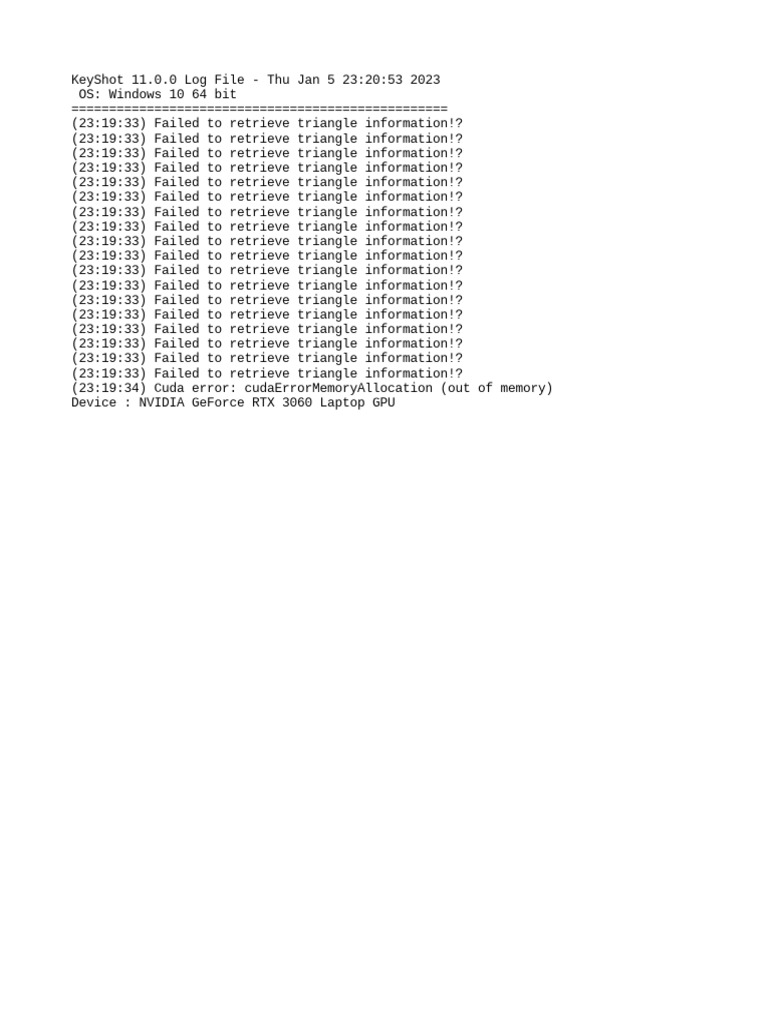 KeyShot 11.0.0 Log File - Thu Jan 5 23:20:53 2023
OS: Windows 10 64 bit
==================================================
(23:19:33) Failed to retrieve triangle information!?
(23:19:33) Failed to retrieve triangle information!?
(23:19:33) Failed to retrieve triangle information!?
(23:19:33) Failed to retrieve triangle information!?
(23:19:33) Failed to retrieve triangle information!?
(23:19:33) Failed to retrieve triangle information!?
(23:19:33) Failed to retrieve triangle information!?
(23:19:33) Failed to retrieve triangle information!?
(23:19:33) Failed to retrieve triangle information!?
(23:19:33) Failed to retrieve triangle information!?
(23:19:33) Failed to retrieve triangle information!?
(23:19:33) Failed to retrieve triangle information!?
(23:19:33) Failed to retrieve triangle information!?
(23:19:33) Failed to retrieve triangle information!?
(23:19:33) Failed to retrieve triangle information!?
(23:19:33) Failed to retrieve triangle information!?
(23:19:33) Failed to retrieve triangle information!?
(23:19:33) Failed to retrieve triangle information!?
(23:19:34) Cuda error: cudaErrorMemoryAllocation (out of memory)
Device : NVIDIA GeForce RTX 3060 Laptop GPU